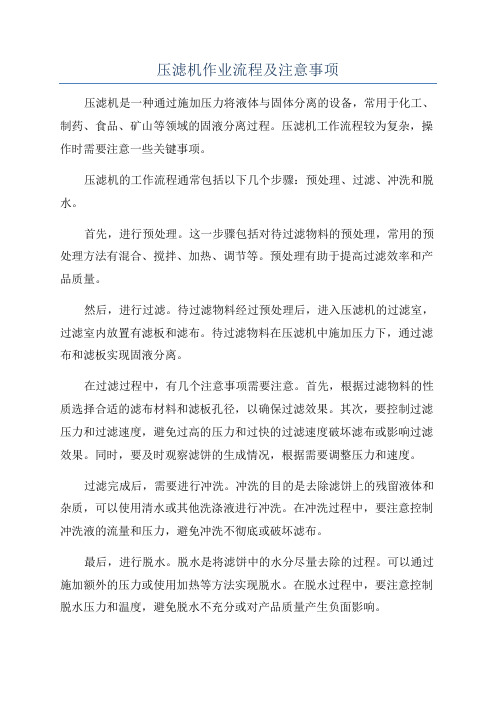 压滤机作业流程及注意事项

压滤机是一种通过施加压力将液体与固体分离的设备，常用于化工、制药、食品、矿山等领域的固液分离过程。压滤机工作流程较为复杂，操作时需要注意一些关键事项。

压滤机的工作流程通常包括以下几个步骤：预处理、过滤、冲洗和脱水。

首先，进行预处理。这一步骤包括对待过滤物料的预处理，常用的预处理方法有混合、搅拌、加热、调节等。预处理有助于提高过滤效率和产品质量。

然后，进行过滤。待过滤物料经过预处理后，进入压滤机的过滤室，过滤室内放置有滤板和滤布。待过滤物料在压滤机中施加压力下，通过滤布和滤板实现固液分离。

在过滤过程中，有几个注意事项需要注意。首先，根据过滤物料的性质选择合适的滤布材料和滤板孔径，以确保过滤效果。其次，要控制过滤压力和过滤速度，避免过高的压力和过快的过滤速度破坏滤布或影响过滤效果。同时，要及时观察滤饼的生成情况，根据需要调整压力和速度。

过滤完成后，需要进行冲洗。冲洗的目的是去除滤饼上的残留液体和杂质，可以使用清水或其他洗涤液进行冲洗。在冲洗过程中，要注意控制冲洗液的流量和压力，避免冲洗不彻底或破坏滤布。

最后，进行脱水。脱水是将滤饼中的水分尽量去除的过程。可以通过施加额外的压力或使用加热等方法实现脱水。在脱水过程中，要注意控制脱水压力和温度，避免脱水不充分或对产品质量产生负面影响。